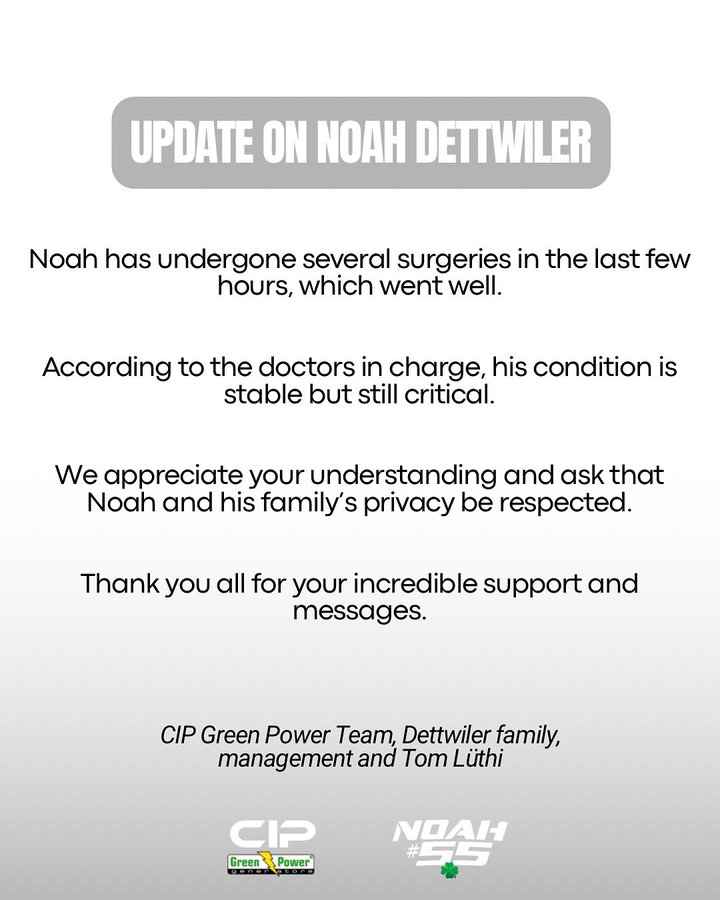 UPDATE ON NOAH DETTWILER

Noah has undergone several surgeries in the last few hours, which went well.

According to the doctors in charge, his condition is stable but still critical.

We appreciate your understanding and ask that Noah and his family's privacy be respected.

Thank you all for your incredible support and messages.

CIP Green Power Team, Dettwiler family, management and Tom Lüthi

CIP
Green Power
generators

NOAH
#55